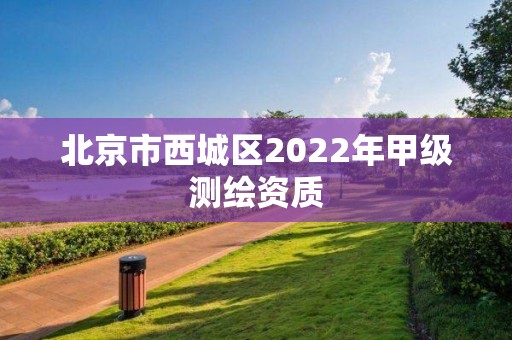 北京市西城区2022年甲级测绘资质